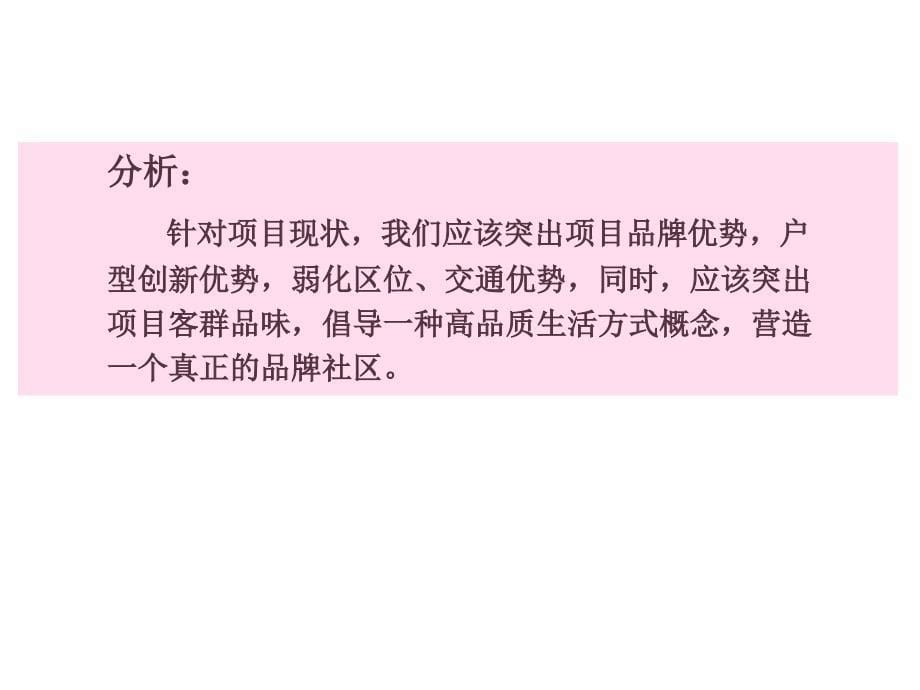 分析：

针对项目现状，我们应该突出项目品牌优势，户型创新优势，弱化区位、交通优势，同时，应该突出项目客群品味，倡导一种高品质生活方式概念，营造一个真正的品牌社区。